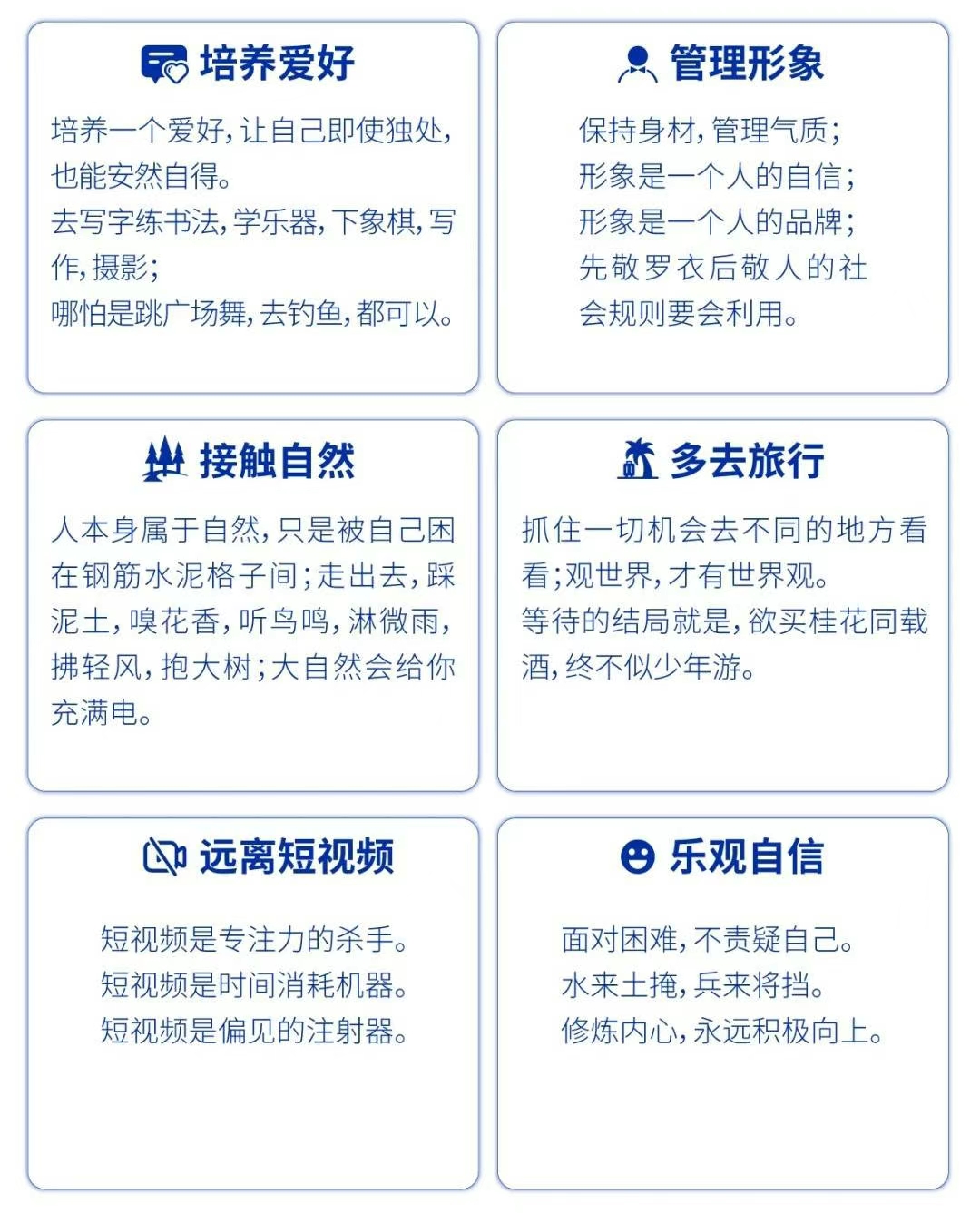 培养爱好

培养一个爱好，让自己即使独处，也能安然自得。
去写字练书法，学乐器，下象棋，写作，摄影；
哪怕是跳广场舞，去钓鱼，都可以。

管理形象

保持身材，管理气质；
形象是一个人的自信；
形象是一个人的品牌；
先敬罗衣后敬人的社会规则要会利用。

接触自然

人本身属于自然，只是被自己困在钢筋水泥格子间；走出去，踩泥土，嗅花香，听鸟鸣，淋微雨，拂轻风，抱大树；大自然会给你充满电。

多去旅行

抓住一切机会去不同的地方看看；观世界，才有世界观。
等待的结局就是，欲买桂花同载酒，终不似少年游。

远离短视频

短视频是专注力的杀手。
短视频是时间消耗机器。
短视频是偏见的注射器。

乐观自信

面对困难，不责疑自己。
水来土掩，兵来将挡。
修炼内心，永远积极向上。